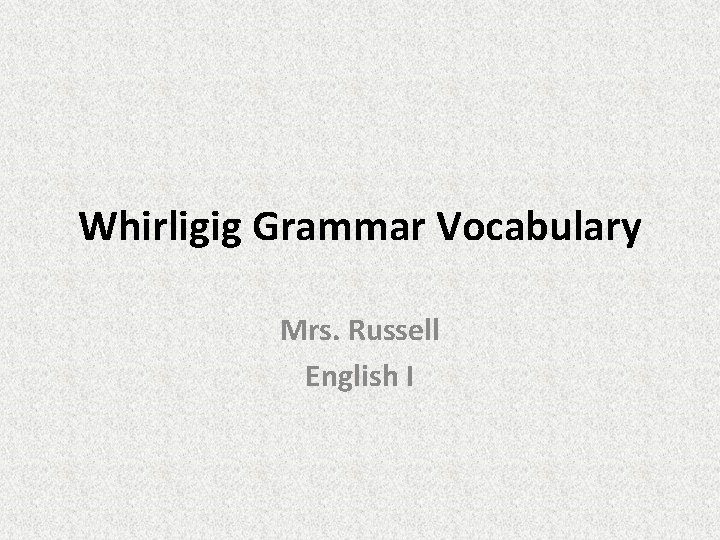 Whirligig Grammar Vocabulary

Mrs. Russell
English I